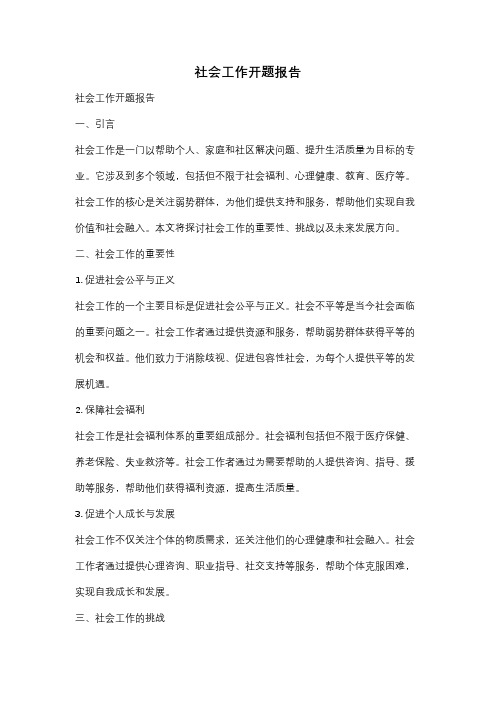 社会工作开题报告

社会工作开题报告

一、引言

社会工作是一门以帮助个人、家庭和社区解决问题、提升生活质量为目标的专业。它涉及到多个领域，包括但不限于社会福利、心理健康、教育、医疗等。社会工作的核心是关注弱势群体，为他们提供支持和服务，帮助他们实现自我价值和社会融入。本文将探讨社会工作的重要性、挑战以及未来发展方向。

二、社会工作的重要性

1. 促进社会公平与正义

社会工作的一个主要目标是促进社会公平与正义。社会不平等是当今社会面临的重要问题之一。社会工作者通过提供资源和服务，帮助弱势群体获得平等的机会和权益。他们致力于消除歧视、促进包容性社会，为每个人提供平等的发展机遇。

2. 保障社会福利

社会工作是社会福利体系的重要组成部分。社会福利包括但不限于医疗保健、养老保险、失业救济等。社会工作者通过为需要帮助的人提供咨询、指导、援助等服务，帮助他们获得福利资源，提高生活质量。

3. 促进个人成长与发展

社会工作不仅关注个体的物质需求，还关注他们的心理健康和社会融入。社会工作者通过提供心理咨询、职业指导、社交支持等服务，帮助个体克服困难，实现自我成长和发展。

三、社会工作的挑战